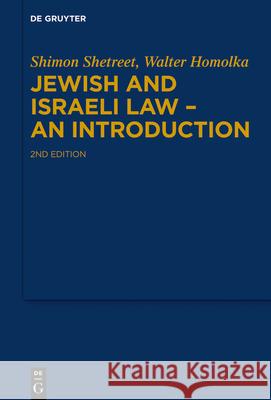 DE GRUYTER

Shimon Shetreet, Walter Homolka

JEWISH AND ISRAELI LAW – AN INTRODUCTION

2ND EDITION

DE G

Kraina Książek